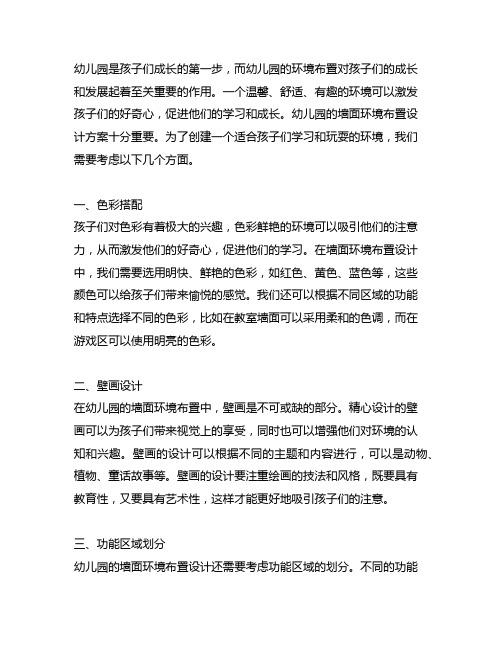 幼儿园是孩子们成长的第一步，而幼儿园的环境布置对孩子们的成长和发展起着至关重要的作用。一个温馨、舒适、有趣的环境可以激发孩子们的好奇心，促进他们的学习和成长。幼儿园的墙面环境布置设计方案十分重要。为了创建一个适合孩子们学习和玩耍的环境，我们需要考虑以下几个方面。

一、色彩搭配
孩子们对色彩有着极大的兴趣，色彩鲜艳的环境可以吸引他们的注意力，从而激发他们的好奇心，促进他们的学习。在墙面环境布置设计中，我们需要选用明快、鲜艳的色彩，如红色、黄色、蓝色等，这些颜色可以给孩子们带来愉悦的感觉。我们还可以根据不同区域的功能和特点选择不同的色彩，比如在教室墙面可以采用柔和的色调，而在游戏区可以使用明亮的色彩。

二、壁画设计
在幼儿园的墙面环境布置中，壁画是不可或缺的部分。精心设计的壁画可以为孩子们带来视觉上的享受，同时也可以增强他们对环境的认知和兴趣。壁画的设计可以根据不同的主题和内容进行，可以是动物、植物、童话故事等。壁画的设计要注重绘画的技法和风格，既要具有教育性，又要具有艺术性，这样才能更好地吸引孩子们的注意。

三、功能区域划分
幼儿园的墙面环境布置设计还需要考虑功能区域的划分。不同的功能